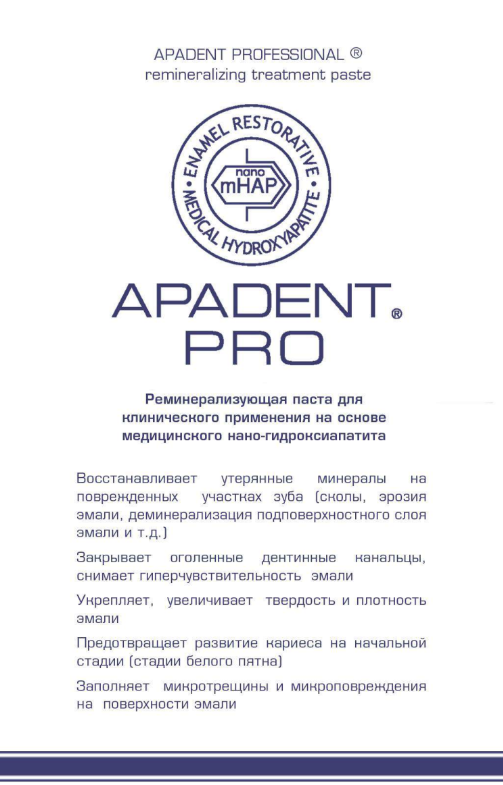 APADENT PROFESSIONAL ®
remineralizing treatment paste

ENAMEL RESTORATIVE
nano
mHAP
MEDICAL HYDROXYAPATITE

APADENT®
PRO

Реминерализующая паста для клинического применения на основе медицинского нано-гидроксиапатита

Восстанавливает утерянные минералы на поврежденных участках зуба (сколы, эрозия эмали, деминерализация подповерхностного слоя эмали и т.д.)

Закрывает оголенные дентинные канальцы, снимает гиперчувствительность эмали

Укрепляет, увеличивает твердость и плотность эмали

Предотвращает развитие кариеса на начальной стадии (стадии белого пятна)

Заполняет микротрещины и микроповреждения на поверхности эмали